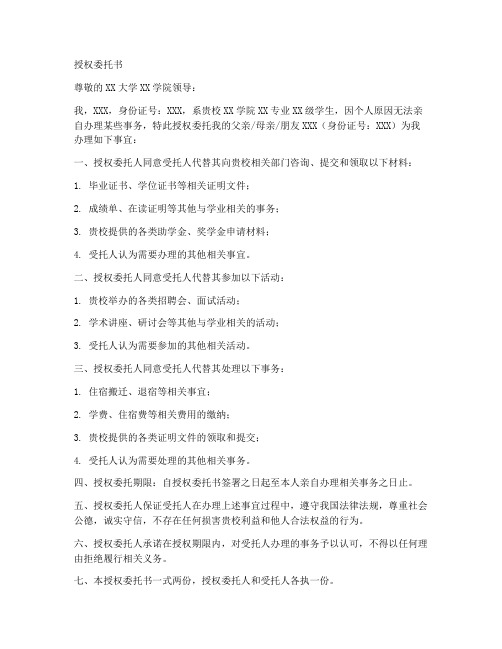 授权委托书

尊敬的XX大学XX学院领导：

我，XXX，身份证号：XXX，系贵校XX学院XX专业XX级学生，因个人原因无法亲自办理某些事务，特此授权委托我的父亲/母亲/朋友XXX（身份证号：XXX）为我办理如下事宜：

一、授权委托人同意受托人代替其向贵校相关部门咨询、提交和领取以下材料：

1. 毕业证书、学位证书等相关证明文件；

2. 成绩单、在读证明等其他与学业相关的事务；

3. 贵校提供的各类助学金、奖学金申请材料；

4. 受托人认为需要办理的其他相关事宜。

二、授权委托人同意受托人代替其参加以下活动：

1. 贵校举办的各类招聘会、面试活动；

2. 学术讲座、研讨会等其他与学业相关的活动；

3. 受托人认为需要参加的其他相关活动。

三、授权委托人同意受托人代替其处理以下事务：

1. 住宿搬迁、退宿等相关事宜；

2. 学费、住宿费等相关费用的缴纳；

3. 贵校提供的各类证明文件的领取和提交；

4. 受托人认为需要处理的其他相关事务。

四、授权委托期限：自授权委托书签署之日起至本人亲自办理相关事务之日止。

五、授权委托人保证受托人在办理上述事宜过程中，遵守我国法律法规，尊重社会公德，诚实守信，不存在任何损害贵校利益和他人合法权益的行为。

六、授权委托人承诺在授权期限内，对受托人办理的事务予以认可，不得以任何理由拒绝履行相关义务。

七、本授权委托书一式两份，授权委托人和受托人各执一份。